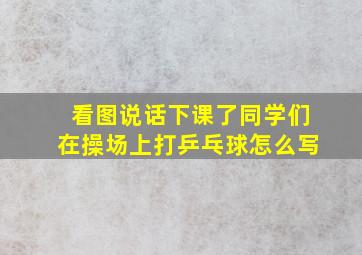 看图说话下课了同学们在操场上打乒乓球怎么写